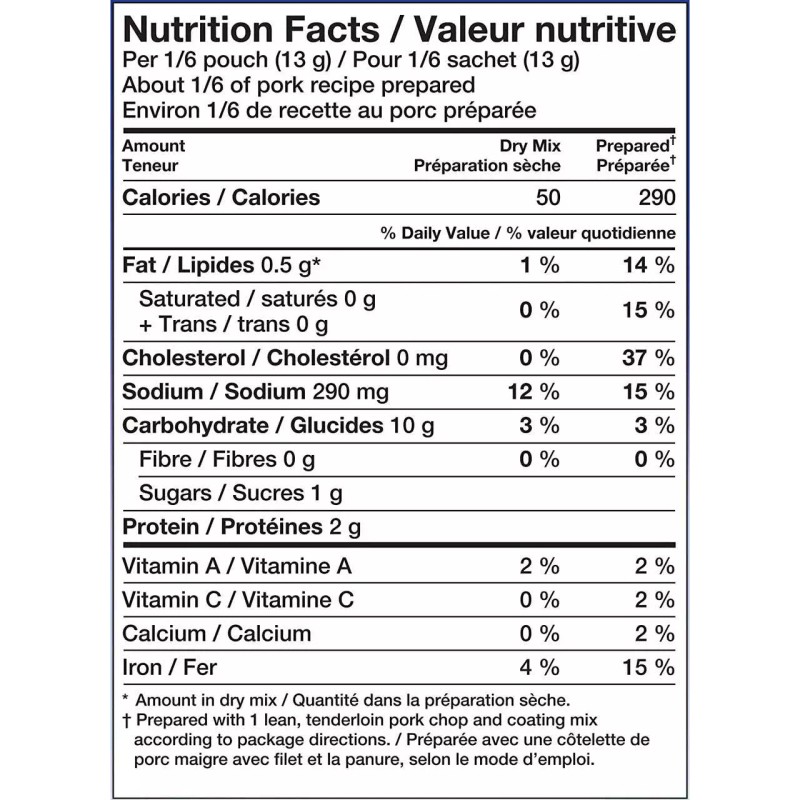 Nutrition Facts / Valeur nutritive
Per 1/6 pouch (13 g) / Pour 1/6 sachet (13 g)
About 1/6 of pork recipe prepared
Environ 1/6 de recette au porc préparée

| Amount Teneur | Dry Mix Préparation sèche | Prepared† Préparée† |
|---|---|---|
| Calories / Calories | 50 | 290 |
| | % Daily Value / % valeur quotidienne | |
| Fat / Lipides 0.5 g* | 1 % | 14 % |
| Saturated / saturés 0 g + Trans / trans 0 g | 0 % | 15 % |
| Cholesterol / Cholestérol 0 mg | 0 % | 37 % |
| Sodium / Sodium 290 mg | 12 % | 15 % |
| Carbohydrate / Glucides 10 g | 3 % | 3 % |
| Fibre / Fibres 0 g | 0 % | 0 % |
| Sugars / Sucres 1 g | | |
| Protein / Protéines 2 g | | |
| Vitamin A / Vitamine A | 2 % | 2 % |
| Vitamin C / Vitamine C | 0 % | 2 % |
| Calcium / Calcium | 0 % | 2 % |
| Iron / Fer | 4 % | 15 % |

* Amount in dry mix / Quantité dans la préparation sèche.
† Prepared with 1 lean, tenderloin pork chop and coating mix according to package directions. / Préparée avec une côtelette de porc maigre avec filet et la panure, selon le mode d'emploi.